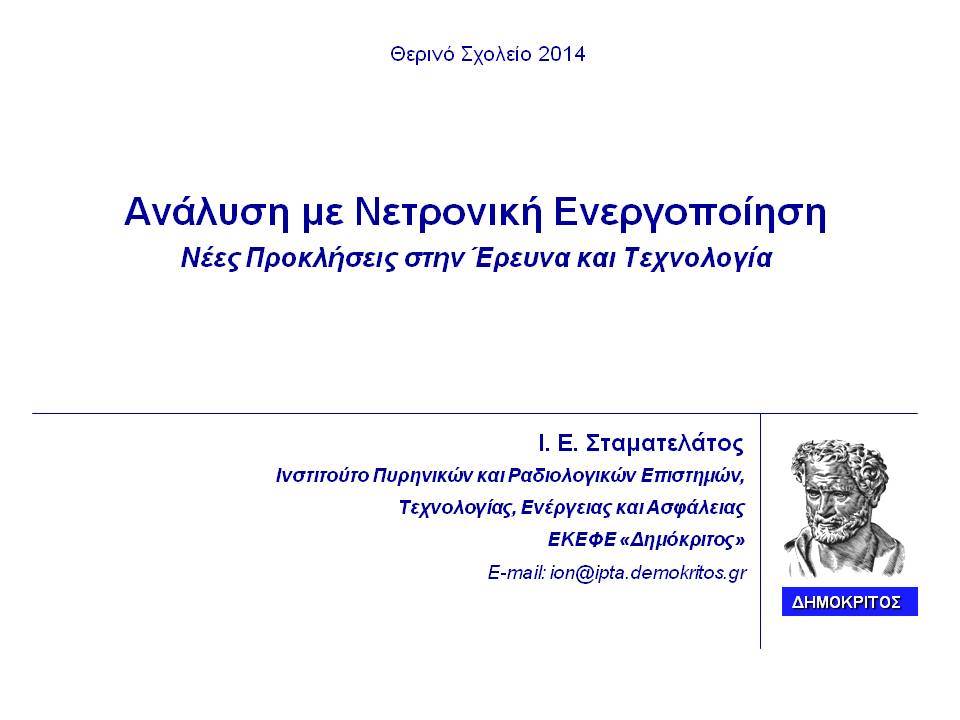 Θερινό Σχολείο 2014

Ανάλυση με Νετρονική Ενεργοποίηση
Νέες Προκλήσεις στην Έρευνα και Τεχνολογία

Ι. Ε. Σταματελάτος
Ινστιτούτο Πυρηνικών και Ραδιολογικών Επιστημών, Τεχνολογίας, Ενέργειας και Ασφάλειας
ΕΚΕΦΕ «Δημόκριτος»
E-mail: ion@ipta.demokritos.gr

ΔΗΜΟΚΡΙΤΟΣ